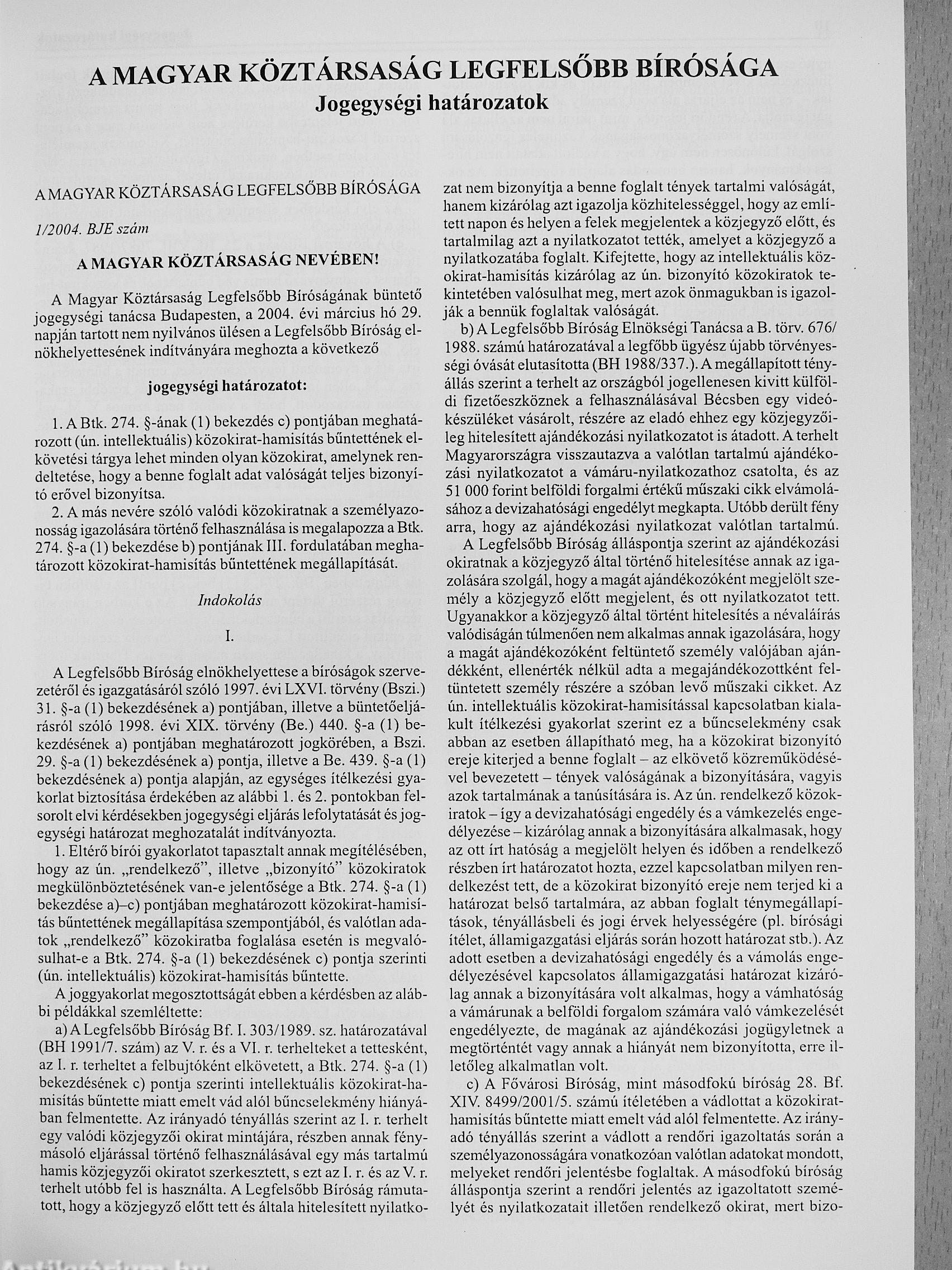 A MAGYAR KÖZTÁRSASÁG LEGFELSŐBB BÍRÓSÁGA
Jogegységi határozatok

A MAGYAR KÖZTÁRSASÁG LEGFELSŐBB BÍRÓSÁGA

1/2004. BJE szám

A MAGYAR KÖZTÁRSASÁG NEVÉBEN!

A Magyar Köztársaság Legfelsőbb Bíróságának büntető jogegységi tanácsa Budapesten, a 2004. évi március hó 29. napján tartott nem nyilvános ülésen a Legfelsőbb Bíróság elnökhelyettesének indítványára meghozta a következő

jogegységi határozatot:

1. A Btk. 274. §-ának (1) bekezdés c) pontjában meghatározott (ún. intellektuális) közokirat-hamisítás bűntettének elkövetési tárgya lehet minden olyan közokirat, amelynek rendeltetése, hogy a benne foglalt adat valóságát teljes bizonyító erővel bizonyítsa.

2. A más nevére szóló valódi közokiratnak a személyazonosság igazolására történő felhasználása is megalapozza a Btk. 274. §-a (1) bekezdése b) pontjának III. fordulatában meghatározott közokirat-hamisítás bűntettének megállapítását.

Indokolás

I.

A Legfelsőbb Bíróság elnökhelyettese a bíróságok szervezetéről és igazgatásáról szóló 1997. évi LXVI. törvény (Bszi.) 31. §-a (1) bekezdésének a) pontjában, illetve a büntetőeljárásról szóló 1998. évi XIX. törvény (Be.) 440. §-a (1) bekezdésének a) pontjában meghatározott jogkörében, a Bszi. 29. §-a (1) bekezdésének a) pontja, illetve a Be. 439. §-a (1) bekezdésének a) pontja alapján, az egységes ítélkezési gyakorlat biztosítása érdekében az alábbi 1. és 2. pontokban felsorolt elvi kérdésekben jogegységi eljárás lefolytatását és jogegységi határozat meghozatalát indítványozta.

1. Eltérő bírói gyakorlatot tapasztalt annak megítélésében, hogy az ún. „rendelkező", illetve „bizonyító" közokiratok megkülönböztetésének van-e jelentősége a Btk. 274. §-a (1) bekezdése a)–c) pontjában meghatározott közokirat-hamisítás bűntettének megállapítása szempontjából, és valótlan adatok „rendelkező" közokiratba foglalása esetén is megvalósulhat-e a Btk. 274. §-a (1) bekezdésének c) pontja szerinti (ún. intellektuális) közokirat-hamisítás bűntette.

A joggyakorlat megosztottságát ebben a kérdésben az alábbi példákkal szemléltette:

a) A Legfelsőbb Bíróság Bf. I. 303/1989. sz. határozatával (BH 1991/7. szám) az V. r. és a VI. r. terhelteket a tettesként, az I. r. terheltet a felbujtóként elkövetett, a Btk. 274. §-a (1) bekezdésének c) pontja szerinti intellektuális közokirat-hamisítás bűntette miatt emelt vád alól bűncselekmény hiányában felmentette. Az irányadó tényállás szerint az I. r. terhelt egy valódi közjegyzői okirat mintájára, részben annak fénymásoló eljárással történő felhasználásával egy más tartalmú hamis közjegyzői okiratot szerkesztett, s ezt az I. r. és az V. r. terhelt utóbb fel is használta. A Legfelsőbb Bíróság rámutatott, hogy a közjegyző előtt tett és általa hitelesített nyilatkozat nem bizonyítja a benne foglalt tények tartalmi valóságát, hanem kizárólag azt igazolja közhitelességgel, hogy az említett napon és helyen a felek megjelentek a közjegyző előtt, és tartalmilag azt a nyilatkozatot tették, amelyet a közjegyző a nyilatkozatába foglalt. Kifejtette, hogy az intellektuális közokirat-hamisítás kizárólag az ún. bizonyító közokiratok tekintetében valósulhat meg, mert azok önmagukban is igazolják a bennük foglaltak valóságát.

b) A Legfelsőbb Bíróság Elnökségi Tanácsa a B. törv. 676/1988. számú határozatával a legfőbb ügyész újabb törvényességi óvását elutasította (BH 1988/337.). A megállapított tényállás szerint a terhelt az országból jogellenesen kivitt külföldi fizetőeszköznek a felhasználásával Bécsben egy videókészüléket vásárolt, részére az eladó ehhez egy közjegyzőileg hitelesített ajándékozási nyilatkozatot is átadott. A terhelt Magyarországra visszautazva a valótlan tartalmú ajándékozási nyilatkozatot a vámáru-nyilatkozathoz csatolta, és az 51 000 forint belföldi forgalmi értékű műszaki cikk elvámolásához a devizahatósági engedélyt megkapta. Utóbb derült fény arra, hogy az ajándékozási nyilatkozat valótlan tartalmú.

A Legfelsőbb Bíróság álláspontja szerint az ajándékozási okiratnak a közjegyző által történő hitelesítése annak az igazolására szolgál, hogy a magát ajándékozóként megjelölt személy a közjegyző előtt megjelent, és ott nyilatkozatot tett. Ugyanakkor a közjegyző által történt hitelesítés a névaláírás valódiságán túlmenően nem alkalmas annak igazolására, hogy a magát ajándékozóként feltüntető személy valójában ajándékként, ellenérték nélkül adta a megajándékozottként feltüntetett személy részére a szóban levő műszaki cikket. Az ún. intellektuális közokirat-hamisítással kapcsolatban kialakult ítélkezési gyakorlat szerint ez a bűncselekmény csak abban az esetben állapítható meg, ha a közokirat bizonyító ereje kiterjed a benne foglalt – az elkövető közreműködésével bevezetett – tények valóságának a bizonyítására, vagyis azok tartalmának a tanúsítására is. Az ún. rendelkező közokiratok – így a devizahatósági engedély és a vámkezelés engedélyezése – kizárólag annak a bizonyítására alkalmasak, hogy az ott írt hatóság a megjelölt helyen és időben a rendelkező részben írt határozatot hozta, ezzel kapcsolatban milyen rendelkezést tett, de a közokirat bizonyító ereje nem terjed ki a határozat belső tartalmára, az abban foglalt ténymegállapítások, tényállásbeli és jogi érvek helyességére (pl. bírósági ítélet, államigazgatási eljárás során hozott határozat stb.). Az adott esetben a devizahatósági engedély és a vámolás engedélyezésével kapcsolatos államigazgatási határozat kizárólag annak a bizonyítására volt alkalmas, hogy a vámhatóság a vámárunak a belföldi forgalom számára való vámkezelését engedélyezte, de magának az ajándékozási jogügyletnek a megtörténtét vagy annak a hiányát nem bizonyította, erre illetőleg alkalmatlan volt.

c) A Fővárosi Bíróság, mint másodfokú bíróság 28. Bf. XIV. 8499/2001/5. számú ítéletében a vádlottat a közokirat-hamisítás bűntette miatt emelt vád alól felmentette. Az irányadó tényállás szerint a vádlott a rendőri igazoltatás során a személyazonosságára vonatkozóan valótlan adatokat mondott, melyeket rendőri jelentésbe foglaltak. A másodfokú bíróság álláspontja szerint a rendőri jelentés az igazoltatott személyét és nyilatkozatait illetően rendelkező okirat, mert bizo-